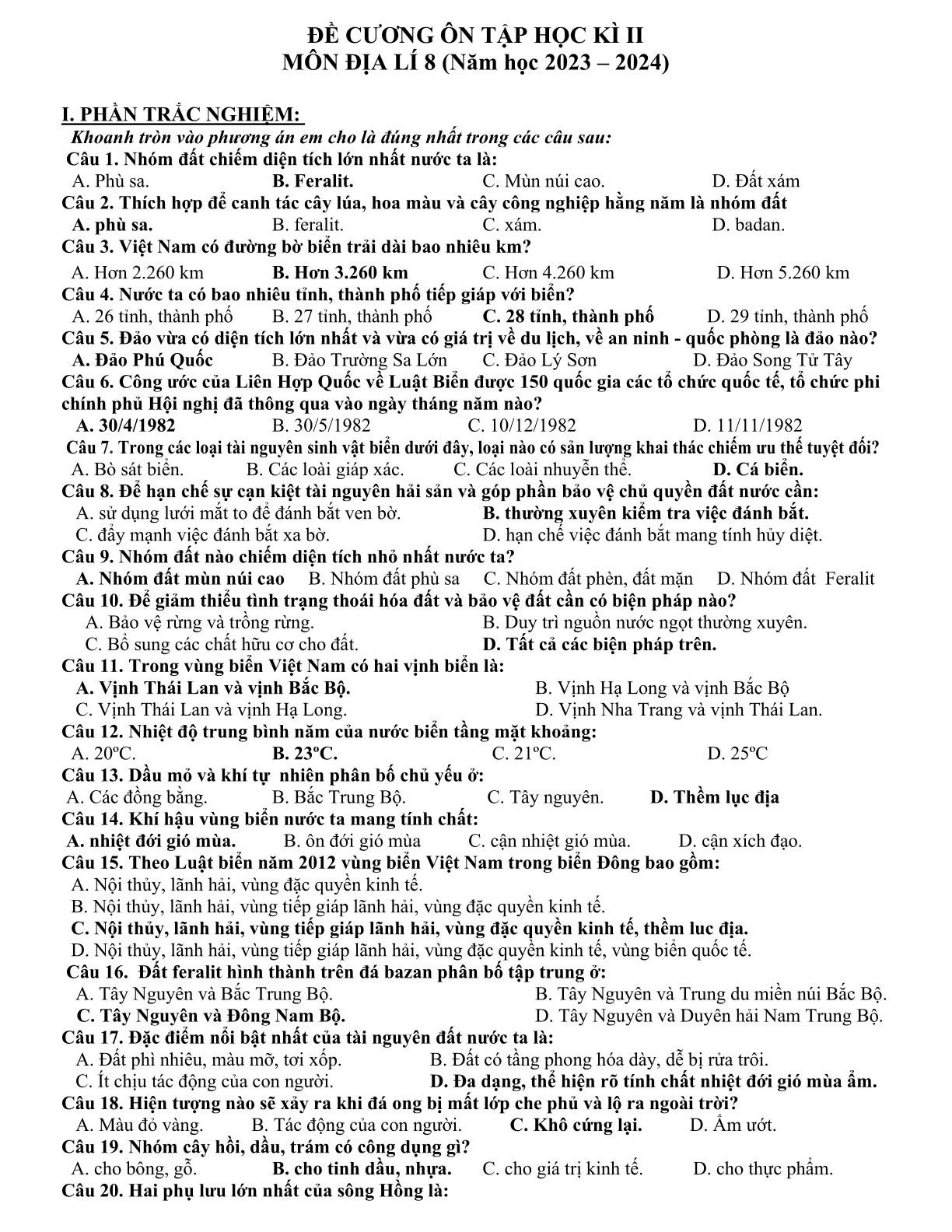 ĐỀ CƯƠNG ÔN TẬP HỌC KÌ II
MÔN ĐỊA LÍ 8 (Năm học 2023 – 2024)

I. PHẦN TRẮC NGHIỆM:
Khoanh tròn vào phương án em cho là đúng nhất trong các câu sau:
Câu 1. Nhóm đất chiếm diện tích lớn nhất nước ta là:
A. Phù sa. B. Feralit. C. Mùn núi cao. D. Đất xám
Câu 2. Thích hợp để canh tác cây lúa, hoa màu và cây công nghiệp hằng năm là nhóm đất
A. phù sa. B. feralit. C. xám. D. badan.
Câu 3. Việt Nam có đường bờ biển trải dài bao nhiêu km?
A. Hơn 2.260 km B. Hơn 3.260 km C. Hơn 4.260 km D. Hơn 5.260 km
Câu 4. Nước ta có bao nhiêu tỉnh, thành phố tiếp giáp với biển?
A. 26 tỉnh, thành phố B. 27 tỉnh, thành phố C. 28 tỉnh, thành phố D. 29 tỉnh, thành phố
Câu 5. Đảo vừa có diện tích lớn nhất và vừa có giá trị về du lịch, về an ninh - quốc phòng là đảo nào?
A. Đảo Phú Quốc B. Đảo Trường Sa Lớn C. Đảo Lý Sơn D. Đảo Song Tử Tây
Câu 6. Công ước của Liên Hợp Quốc về Luật Biển được 150 quốc gia các tổ chức quốc tế, tổ chức phi chính phủ Hội nghị đã thông qua vào ngày tháng năm nào?
A. 30/4/1982 B. 30/5/1982 C. 10/12/1982 D. 11/11/1982
Câu 7. Trong các loại tài nguyên sinh vật biển dưới đây, loại nào có sản lượng khai thác chiếm ưu thế tuyệt đối?
A. Bò sát biển. B. Các loài giáp xác. C. Các loài nhuyễn thể. D. Cá biển.
Câu 8. Để hạn chế sự cạn kiệt tài nguyên hải sản và góp phần bảo vệ chủ quyền đất nước cần:
A. sử dụng lưới mắt to để đánh bắt ven bờ. B. thường xuyên kiểm tra việc đánh bắt.
C. đẩy mạnh việc đánh bắt xa bờ. D. hạn chế việc đánh bắt mang tính hủy diệt.
Câu 9. Nhóm đất nào chiếm diện tích nhỏ nhất nước ta?
A. Nhóm đất mùn núi cao B. Nhóm đất phù sa C. Nhóm đất phèn, đất mặn D. Nhóm đất Feralit
Câu 10. Để giảm thiểu tình trạng thoái hóa đất và bảo vệ đất cần có biện pháp nào?
A. Bảo vệ rừng và trồng rừng. B. Duy trì nguồn nước ngọt thường xuyên.
C. Bổ sung các chất hữu cơ cho đất. D. Tất cả các biện pháp trên.
Câu 11. Trong vùng biển Việt Nam có hai vịnh biển là:
A. Vịnh Thái Lan và vịnh Bắc Bộ. B. Vịnh Hạ Long và vịnh Bắc Bộ
C. Vịnh Thái Lan và vịnh Hạ Long. D. Vịnh Nha Trang và vịnh Thái Lan.
Câu 12. Nhiệt độ trung bình năm của nước biển tầng mặt khoảng:
A. 20ºC. B. 23ºC. C. 21ºC. D. 25ºC
Câu 13. Dầu mỏ và khí tự nhiên phân bố chủ yếu ở:
A. Các đồng bằng. B. Bắc Trung Bộ. C. Tây nguyên. D. Thềm lục địa
Câu 14. Khí hậu vùng biển nước ta mang tính chất:
A. nhiệt đới gió mùa. B. ôn đới gió mùa C. cận nhiệt gió mùa. D. cận xích đạo.
Câu 15. Theo Luật biển năm 2012 vùng biển Việt Nam trong biển Đông bao gồm:
A. Nội thủy, lãnh hải, vùng đặc quyền kinh tế.
B. Nội thủy, lãnh hải, vùng tiếp giáp lãnh hải, vùng đặc quyền kinh tế.
C. Nội thủy, lãnh hải, vùng tiếp giáp lãnh hải, vùng đặc quyền kinh tế, thềm luc địa.
D. Nội thủy, lãnh hải, vùng tiếp giáp lãnh hải, vùng đặc quyền kinh tế, vùng biển quốc tế.
Câu 16. Đất feralit hình thành trên đá bazan phân bố tập trung ở:
A. Tây Nguyên và Bắc Trung Bộ. B. Tây Nguyên và Trung du miền núi Bắc Bộ.
C. Tây Nguyên và Đông Nam Bộ. D. Tây Nguyên và Duyên hải Nam Trung Bộ.
Câu 17. Đặc điểm nổi bật nhất của tài nguyên đất nước ta là:
A. Đất phì nhiêu, màu mỡ, tơi xốp. B. Đất có tầng phong hóa dày, dễ bị rửa trôi.
C. Ít chịu tác động của con người. D. Đa dạng, thể hiện rõ tính chất nhiệt đới gió mùa ẩm.
Câu 18. Hiện tượng nào sẽ xảy ra khi đá ong bị mất lớp che phủ và lộ ra ngoài trời?
A. Màu đỏ vàng. B. Tác động của con người. C. Khô cứng lại. D. Ẩm ướt.
Câu 19. Nhóm cây hồi, dầu, trám có công dụng gì?
A. cho bông, gỗ. B. cho tinh dầu, nhựa. C. cho giá trị kinh tế. D. cho thực phẩm.
Câu 20. Hai phụ lưu lớn nhất của sông Hồng là: